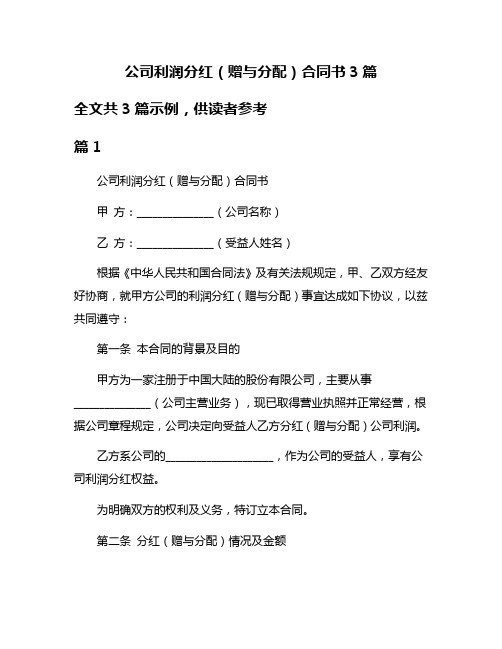 公司利润分红（赠与分配）合同书 3 篇

全文共 3 篇示例，供读者参考

篇 1

公司利润分红（赠与分配）合同书

甲 方：______________（公司名称）

乙 方：______________（受益人姓名）

根据《中华人民共和国合同法》及有关法规规定，甲、乙双方经友好协商，就甲方公司的利润分红（赠与分配）事宜达成如下协议，以兹共同遵守：

第一条 本合同的背景及目的

甲方为一家注册于中国大陆的股份有限公司，主要从事______________（公司主营业务），现已取得营业执照并正常经营，根据公司章程规定，公司决定向受益人乙方分红（赠与分配）公司利润。

乙方系公司的____________________，作为公司的受益人，享有公司利润分红权益。

为明确双方的权利及义务，特订立本合同。

第二条 分红（赠与分配）情况及金额